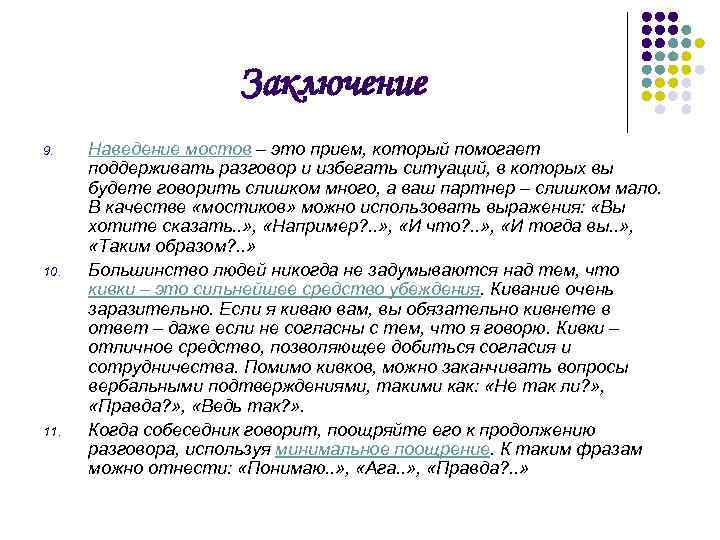 Заключение

9. Наведение мостов – это прием, который помогает поддерживать разговор и избегать ситуаций, в которых вы будете говорить слишком много, а ваш партнер – слишком мало. В качестве «мостиков» можно использовать выражения: «Вы хотите сказать..», «Например?..», «И что?..», «И тогда вы..», «Таким образом?..»

10. Большинство людей никогда не задумываются над тем, что кивки – это сильнейшее средство убеждения. Кивание очень заразительно. Если я киваю вам, вы обязательно кивнете в ответ – даже если не согласны с тем, что я говорю. Кивки – отличное средство, позволяющее добиться согласия и сотрудничества. Помимо кивков, можно заканчивать вопросы вербальными подтверждениями, такими как: «Не так ли?», «Правда?», «Ведь так?».

11. Когда собеседник говорит, поощряйте его к продолжению разговора, используя минимальное поощрение. К таким фразам можно отнести: «Понимаю..», «Ага..», «Правда?..»